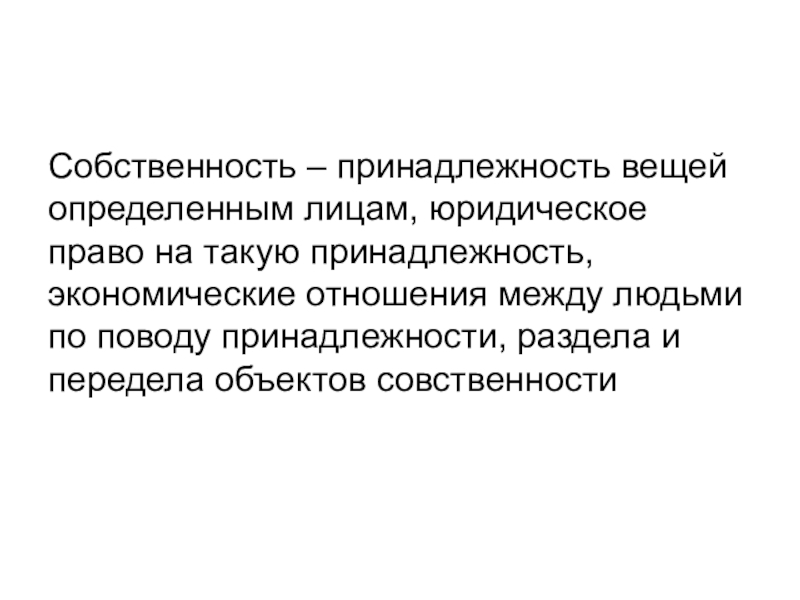 Собственность – принадлежность вещей определенным лицам, юридическое право на такую принадлежность, экономические отношения между людьми по поводу принадлежности, раздела и передела объектов совственности